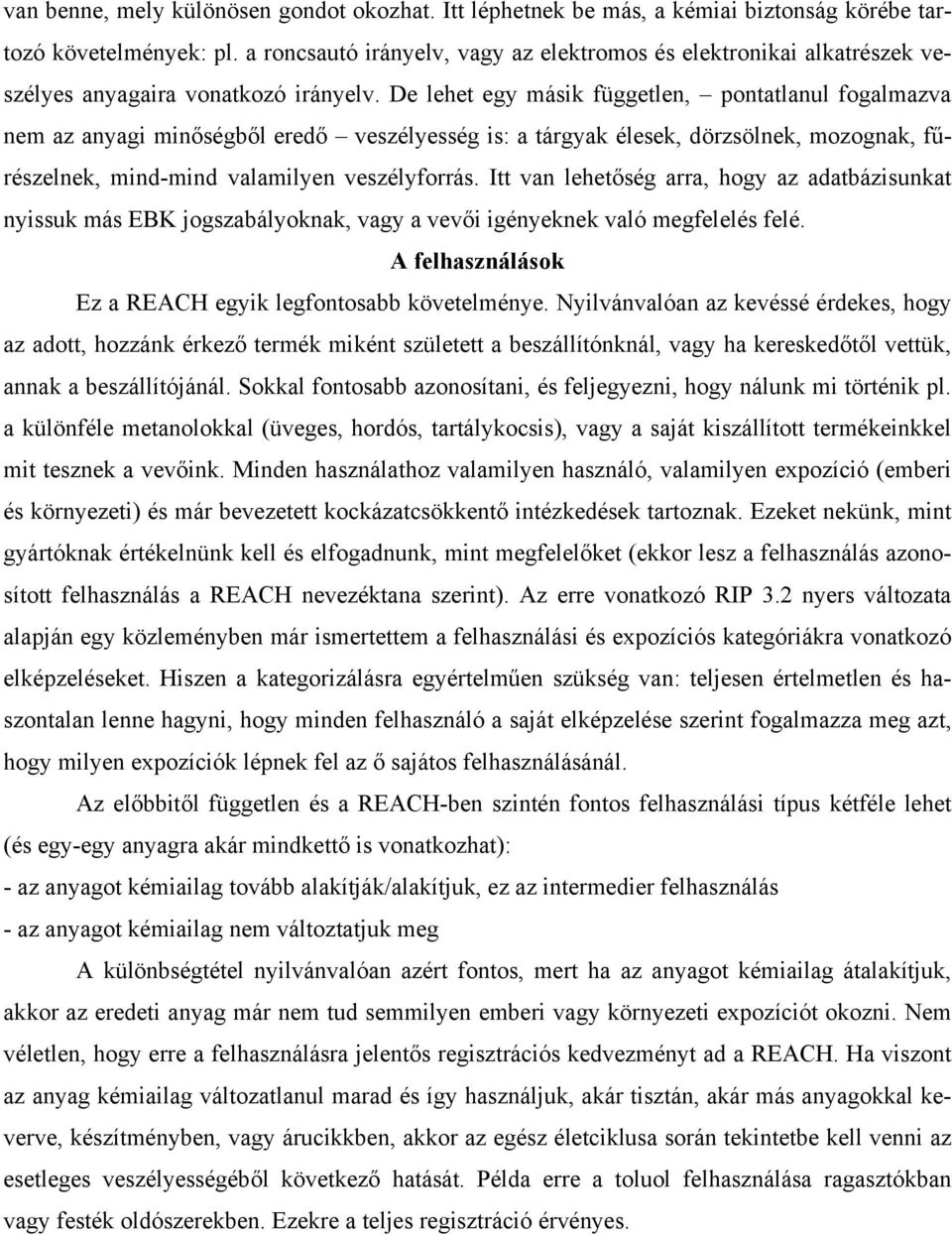 van benne, mely különösen gondot okozhat. Itt léphetnek be más, a kémiai biztonság körébe tartozó követelmények: pl. a roncsautó irányelv, vagy az elektromos és elektronikai alkatrészek veszélyes anyagaira vonatkozó irányelv. De lehet egy másik független, – pontatlanul fogalmazva nem az anyagi minőségből eredő – veszélyesség is: a tárgyak élesek, dörzsölnek, mozognak, fűrészelnek, mind-mind valamilyen veszélyforrás. Itt van lehetőség arra, hogy az adatbázisunkat nyissuk más EBK jogszabályoknak, vagy a vevői igényeknek való megfelelés felé.

A felhasználások

Ez a REACH egyik legfontosabb követelménye. Nyilvánvalóan az kevéssé érdekes, hogy az adott, hozzánk érkező termék miként született a beszállítónknál, vagy ha kereskedőtől vettük, annak a beszállítójánál. Sokkal fontosabb azonosítani, és feljegyezni, hogy nálunk mi történik pl. a különféle metanolokkal (üveges, hordós, tartálykocsis), vagy a saját kiszállított termékeinkkel mit tesznek a vevőink. Minden használathoz valamilyen használó, valamilyen expozíció (emberi és környezeti) és már bevezetett kockázatcsökkentő intézkedések tartoznak. Ezeket nekünk, mint gyártóknak értékelnünk kell és elfogadnunk, mint megfelelőket (ekkor lesz a felhasználás azonosított felhasználás a REACH nevezéktana szerint). Az erre vonatkozó RIP 3.2 nyers változata alapján egy közleményben már ismertettem a felhasználási és expozíciós kategóriákra vonatkozó elképzeléseket. Hiszen a kategorizálásra egyértelműen szükség van: teljesen értelmetlen és haszontalan lenne hagyni, hogy minden felhasználó a saját elképzelése szerint fogalmazza meg azt, hogy milyen expozíciók lépnek fel az ő sajátos felhasználásánál.

Az előbbitől független és a REACH-ben szintén fontos felhasználási típus kétféle lehet (és egy-egy anyagra akár mindkettő is vonatkozhat):
- az anyagot kémiailag tovább alakítják/alakítjuk, ez az intermedier felhasználás
- az anyagot kémiailag nem változtatjuk meg

A különbségtétel nyilvánvalóan azért fontos, mert ha az anyagot kémiailag átalakítjuk, akkor az eredeti anyag már nem tud semmilyen emberi vagy környezeti expozíciót okozni. Nem véletlen, hogy erre a felhasználásra jelentős regisztrációs kedvezményt ad a REACH. Ha viszont az anyag kémiailag változatlanul marad és így használjuk, akár tisztán, akár más anyagokkal keverve, készítményben, vagy árucikkben, akkor az egész életciklusa során tekintetbe kell venni az esetleges veszélyességéből következő hatását. Példa erre a toluol felhasználása ragasztókban vagy festék oldószerekben. Ezekre a teljes regisztráció érvényes.